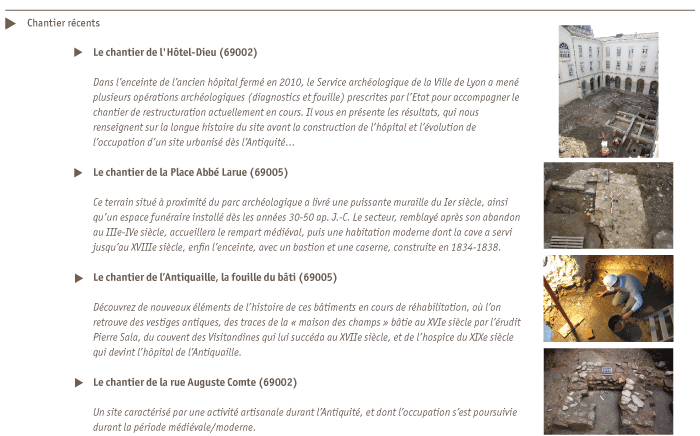 Chantier récents

Le chantier de l'Hôtel-Dieu (69002)

Dans l'enceinte de l'ancien hôpital fermé en 2010, le Service archéologique de la Ville de Lyon a mené plusieurs opérations archéologiques (diagnostics et fouille) prescrites par l'Etat pour accompagner le chantier de restructuration actuellement en cours. Il vous en présente les résultats, qui nous renseignent sur la longue histoire du site avant la construction de l'hôpital et l'évolution de l'occupation d'un site urbanisé dès l'Antiquité…

Le chantier de la Place Abbé Larue (69005)

Ce terrain situé à proximité du parc archéologique a livré une puissante muraille du Ier siècle, ainsi qu'un espace funéraire installé dès les années 30-50 ap. J.-C. Le secteur, remblayé après son abandon au IIIe-IVe siècle, accueillera le rempart médiéval, puis une habitation moderne dont la cave a servi jusqu'au XVIIIe siècle, enfin l'enceinte, avec un bastion et une caserne, construite en 1834-1838.

Le chantier de l'Antiquaille, la fouille du bâti (69005)

Découvrez de nouveaux éléments de l'histoire de ces bâtiments en cours de réhabilitation, où l'on retrouve des vestiges antiques, des traces de la « maison des champs » bâtie au XVIe siècle par l'érudit Pierre Sala, du couvent des Visitandines qui lui succéda au XVIIe siècle, et de l'hospice du XIXe siècle qui devint l'hôpital de l'Antiquaille.

Le chantier de la rue Auguste Comte (69002)

Un site caractérisé par une activité artisanale durant l'Antiquité, et dont l'occupation s'est poursuivie durant la période médiévale/moderne.